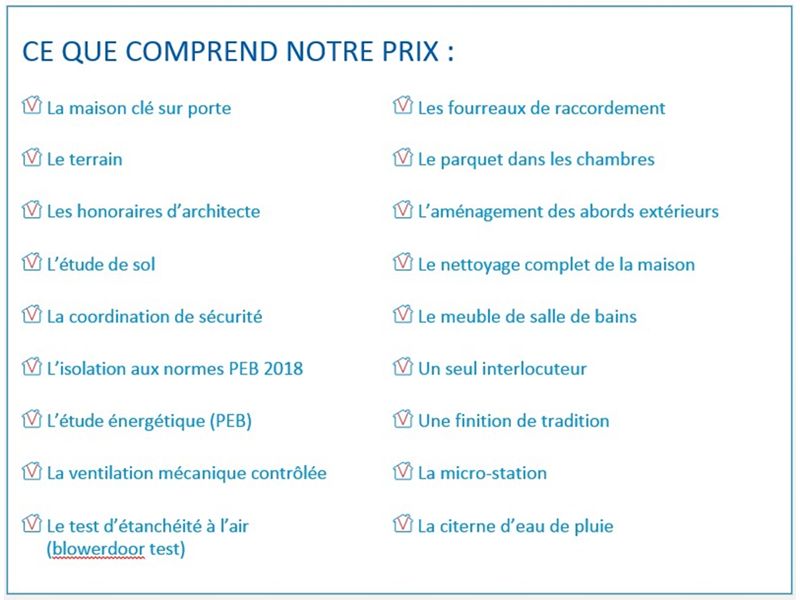 CE QUE COMPREND NOTRE PRIX :

La maison clé sur porte

Le terrain

Les honoraires d'architecte

L'étude de sol

La coordination de sécurité

L'isolation aux normes PEB 2018

L'étude énergétique (PEB)

La ventilation mécanique contrôlée

Le test d'étanchéité à l'air (blowerdoor test)

Les fourreaux de raccordement

Le parquet dans les chambres

L'aménagement des abords extérieurs

Le nettoyage complet de la maison

Le meuble de salle de bains

Un seul interlocuteur

Une finition de tradition

La micro-station

La citerne d'eau de pluie